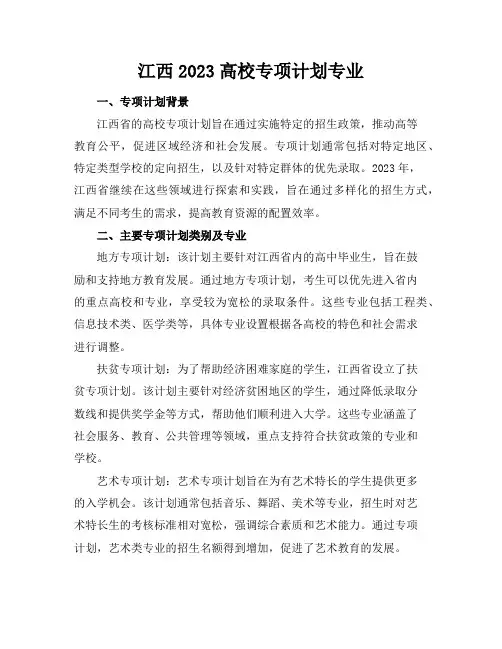 江西 2023 高校专项计划专业

一、专项计划背景

江西省的高校专项计划旨在通过实施特定的招生政策，推动高等教育公平，促进区域经济和社会发展。专项计划通常包括对特定地区、特定类型学校的定向招生，以及针对特定群体的优先录取。2023 年，江西省继续在这些领域进行探索和实践，旨在通过多样化的招生方式，满足不同考生的需求，提高教育资源的配置效率。

二、主要专项计划类别及专业

地方专项计划：该计划主要针对江西省内的高中毕业生，旨在鼓励和支持地方教育发展。通过地方专项计划，考生可以优先进入省内的重点高校和专业，享受较为宽松的录取条件。这些专业包括工程类、信息技术类、医学类等，具体专业设置根据各高校的特色和社会需求进行调整。

扶贫专项计划：为了帮助经济困难家庭的学生，江西省设立了扶贫专项计划。该计划主要针对经济贫困地区的学生，通过降低录取分数线和提供奖学金等方式，帮助他们顺利进入大学。这些专业涵盖了社会服务、教育、公共管理等领域，重点支持符合扶贫政策的专业和学校。

艺术专项计划：艺术专项计划旨在为有艺术特长的学生提供更多的入学机会。该计划通常包括音乐、舞蹈、美术等专业，招生时对艺术特长生的考核标准相对宽松，强调综合素质和艺术能力。通过专项计划，艺术类专业的招生名额得到增加，促进了艺术教育的发展。